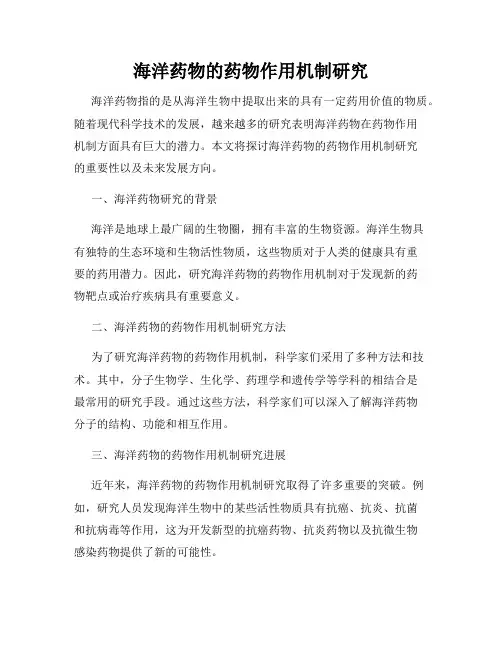 海洋药物的药物作用机制研究

海洋药物指的是从海洋生物中提取出来的具有一定药用价值的物质。随着现代科学技术的发展，越来越多的研究表明海洋药物在药物作用机制方面具有巨大的潜力。本文将探讨海洋药物的药物作用机制研究的重要性以及未来发展方向。

一、海洋药物研究的背景

海洋是地球上最广阔的生物圈，拥有丰富的生物资源。海洋生物具有独特的生态环境和生物活性物质，这些物质对于人类的健康具有重要的药用潜力。因此，研究海洋药物的药物作用机制对于发现新的药物靶点或治疗疾病具有重要意义。

二、海洋药物的药物作用机制研究方法

为了研究海洋药物的药物作用机制，科学家们采用了多种方法和技术。其中，分子生物学、生化学、药理学和遗传学等学科的相结合是最常用的研究手段。通过这些方法，科学家们可以深入了解海洋药物分子的结构、功能和相互作用。

三、海洋药物的药物作用机制研究进展

近年来，海洋药物的药物作用机制研究取得了许多重要的突破。例如，研究人员发现海洋生物中的某些活性物质具有抗癌、抗炎、抗菌和抗病毒等作用，这为开发新型的抗癌药物、抗炎药物以及抗微生物感染药物提供了新的可能性。